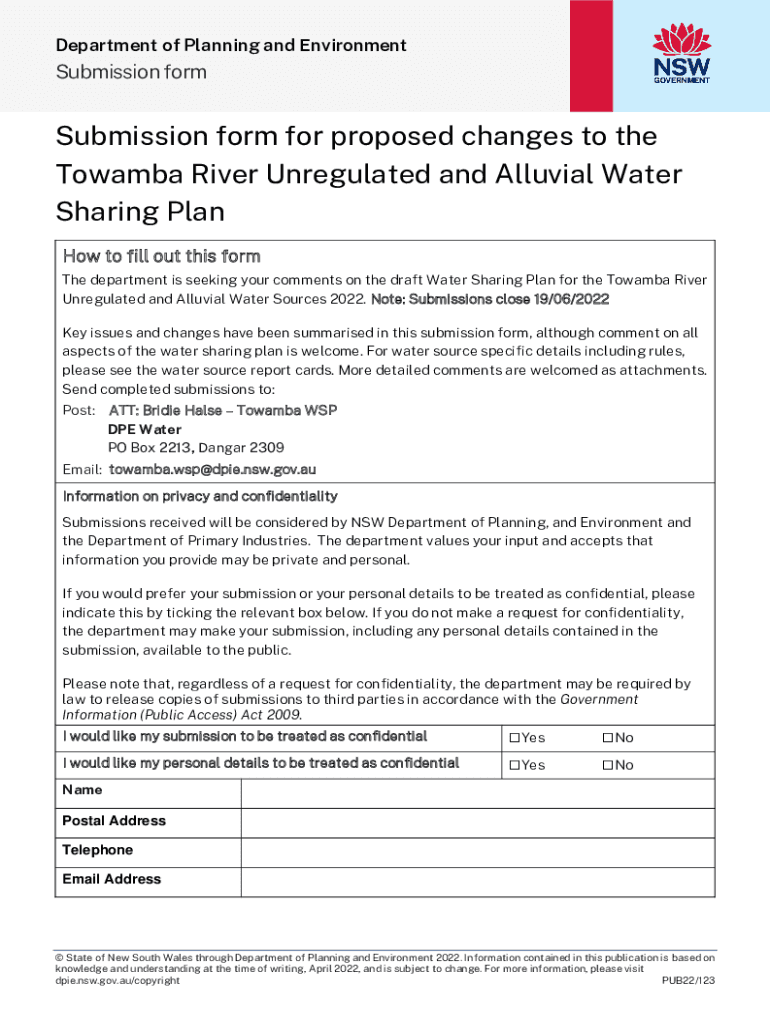 Department of Planning and Environment
Submission form

NSW GOVERNMENT

Submission form for proposed changes to the Towamba River Unregulated and Alluvial Water Sharing Plan

How to fill out this form
The department is seeking your comments on the draft Water Sharing Plan for the Towamba River Unregulated and Alluvial Water Sources 2022. Note: Submissions close 19/06/2022

Key issues and changes have been summarised in this submission form, although comment on all aspects of the water sharing plan is welcome. For water source specific details including rules, please see the water source report cards. More detailed comments are welcomed as attachments. Send completed submissions to:
Post: ATT: Bridie Halse – Towamba WSP
DPE Water
PO Box 2213, Dangar 2309
Email: towamba.wsp@dpie.nsw.gov.au

Information on privacy and confidentiality
Submissions received will be considered by NSW Department of Planning, and Environment and the Department of Primary Industries. The department values your input and accepts that information you provide may be private and personal.

If you would prefer your submission or your personal details to be treated as confidential, please indicate this by ticking the relevant box below. If you do not make a request for confidentiality, the department may make your submission, including any personal details contained in the submission, available to the public.

Please note that, regardless of a request for confidentiality, the department may be required by law to release copies of submissions to third parties in accordance with the Government Information (Public Access) Act 2009.

| I would like my submission to be treated as confidential | ☐Yes | ☐No |
|---|---|---|
| I would like my personal details to be treated as confidential | ☐Yes | ☐No |

| Name | |
|---|---|
| Postal Address | |
| Telephone | |
| Email Address | |

© State of New South Wales through Department of Planning and Environment 2022. Information contained in this publication is based on knowledge and understanding at the time of writing, April 2022, and is subject to change. For more information, please visit dpie.nsw.gov.au/copyright
PUB22/123